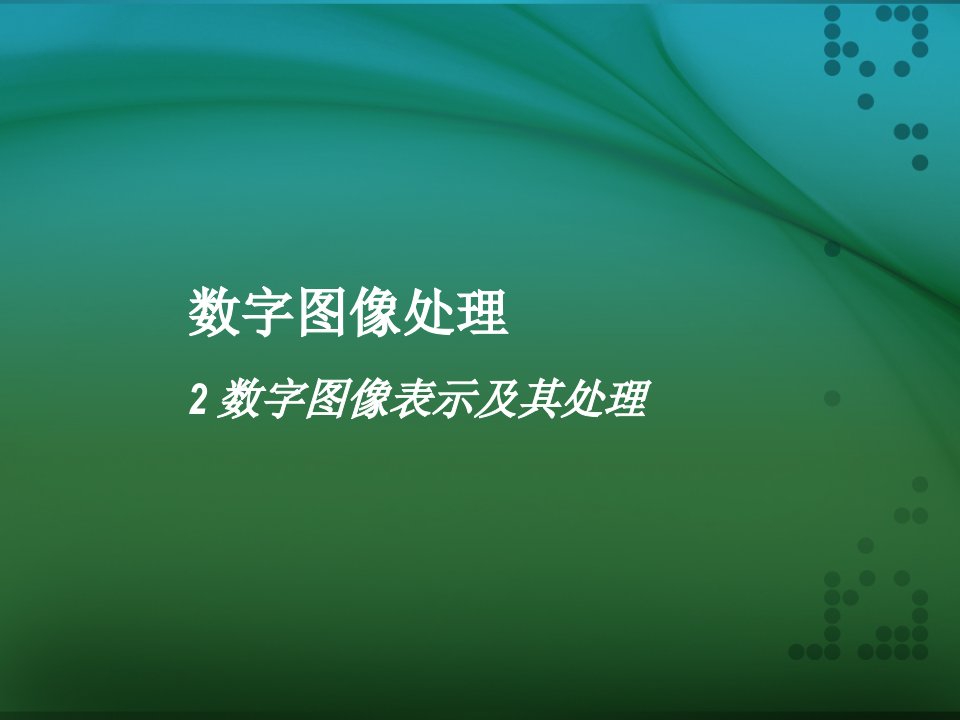 数字图像处理

2 数字图像表示及其处理